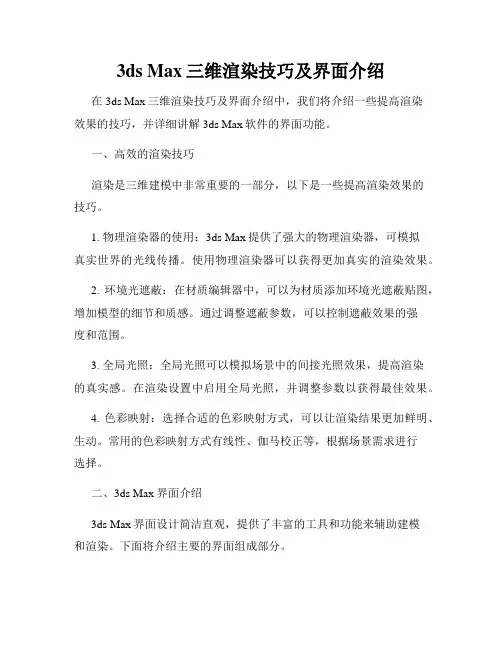 3ds Max 三维渲染技巧及界面介绍

在 3ds Max 三维渲染技巧及界面介绍中，我们将介绍一些提高渲染效果的技巧，并详细讲解 3ds Max 软件的界面功能。

一、高效的渲染技巧

渲染是三维建模中非常重要的一部分，以下是一些提高渲染效果的技巧。

1. 物理渲染器的使用：3ds Max 提供了强大的物理渲染器，可模拟真实世界的光线传播。使用物理渲染器可以获得更加真实的渲染效果。

2. 环境光遮蔽：在材质编辑器中，可以为材质添加环境光遮蔽贴图，增加模型的细节和质感。通过调整遮蔽参数，可以控制遮蔽效果的强度和范围。

3. 全局光照：全局光照可以模拟场景中的间接光照效果，提高渲染的真实感。在渲染设置中启用全局光照，并调整参数以获得最佳效果。

4. 色彩映射：选择合适的色彩映射方式，可以让渲染结果更加鲜明、生动。常用的色彩映射方式有线性、伽马校正等，根据场景需求进行选择。

二、3ds Max 界面介绍

3ds Max 界面设计简洁直观，提供了丰富的工具和功能来辅助建模和渲染。下面将介绍主要的界面组成部分。